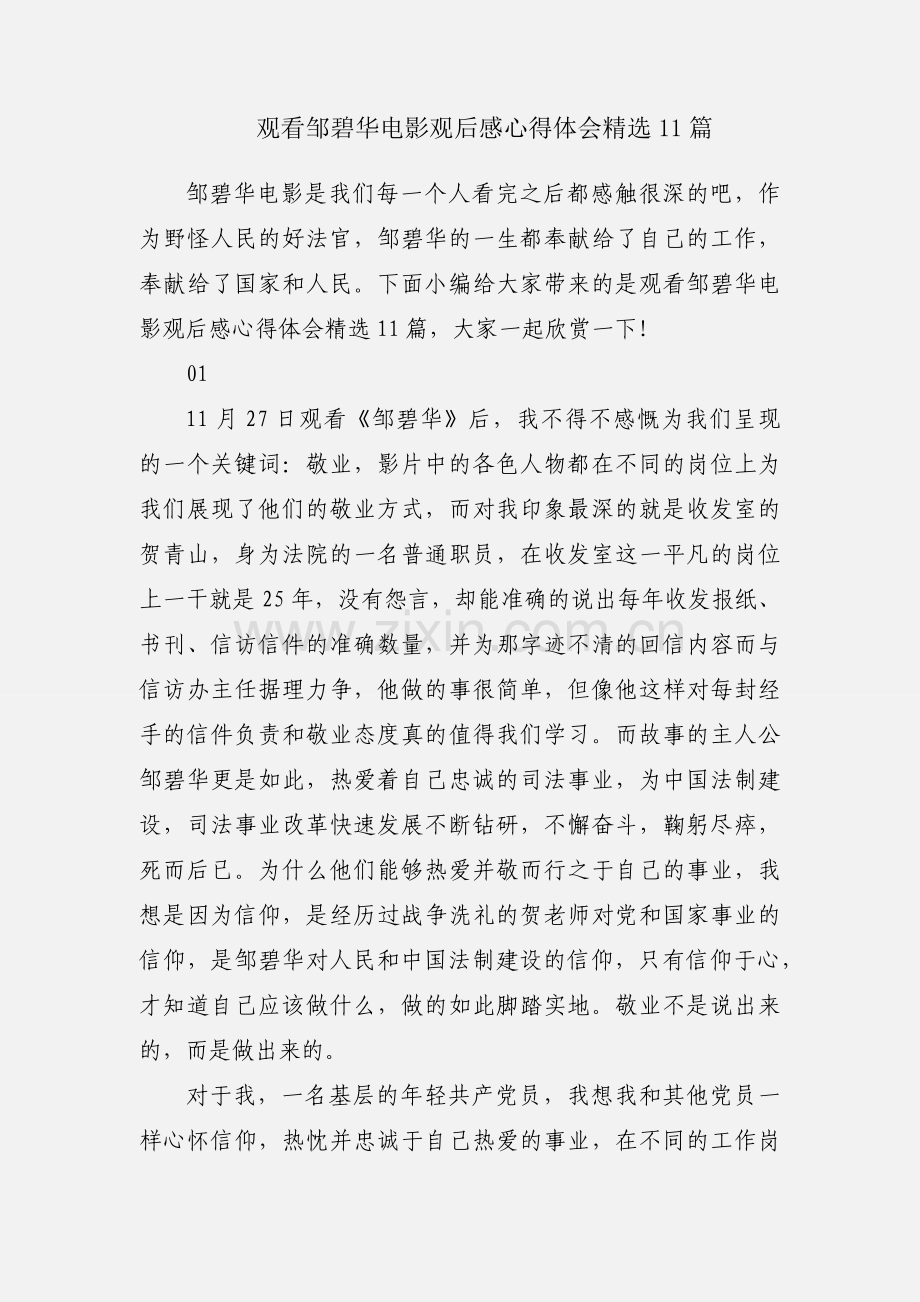 观看邹碧华电影观后感心得体会精选 11 篇

邹碧华电影是我们每一个人看完之后都感触很深的吧，作为野怪人民的好法官，邹碧华的一生都奉献给了自己的工作，奉献给了国家和人民。下面小编给大家带来的是观看邹碧华电影观后感心得体会精选 11 篇，大家一起欣赏一下！

01

11 月 27 日观看《邹碧华》后，我不得不感慨为我们呈现的一个关键词：敬业，影片中的各色人物都在不同的岗位上为我们展现了他们的敬业方式，而对我印象最深的就是收发室的贺青山，身为法院的一名普通职员，在收发室这一平凡的岗位上一干就是 25 年，没有怨言，却能准确的说出每年收发报纸、书刊、信访信件的准确数量，并为那字迹不清的回信内容而与信访办主任据理力争，他做的事很简单，但像他这样对每封经手的信件负责和敬业态度真的值得我们学习。而故事的主人公邹碧华更是如此，热爱着自己忠诚的司法事业，为中国法制建设，司法事业改革快速发展不断钻研，不懈奋斗，鞠躬尽瘁，死而后已。为什么他们能够热爱并敬而行之于自己的事业，我想是因为信仰，是经历过战争洗礼的贺老师对党和国家事业的信仰，是邹碧华对人民和中国法制建设的信仰，只有信仰于心，才知道自己应该做什么，做的如此脚踏实地。敬业不是说出来的，而是做出来的。

对于我，一名基层的年轻共产党员，我想我和其他党员一样心怀信仰，热忱并忠诚于自己热爱的事业，在不同的工作岗